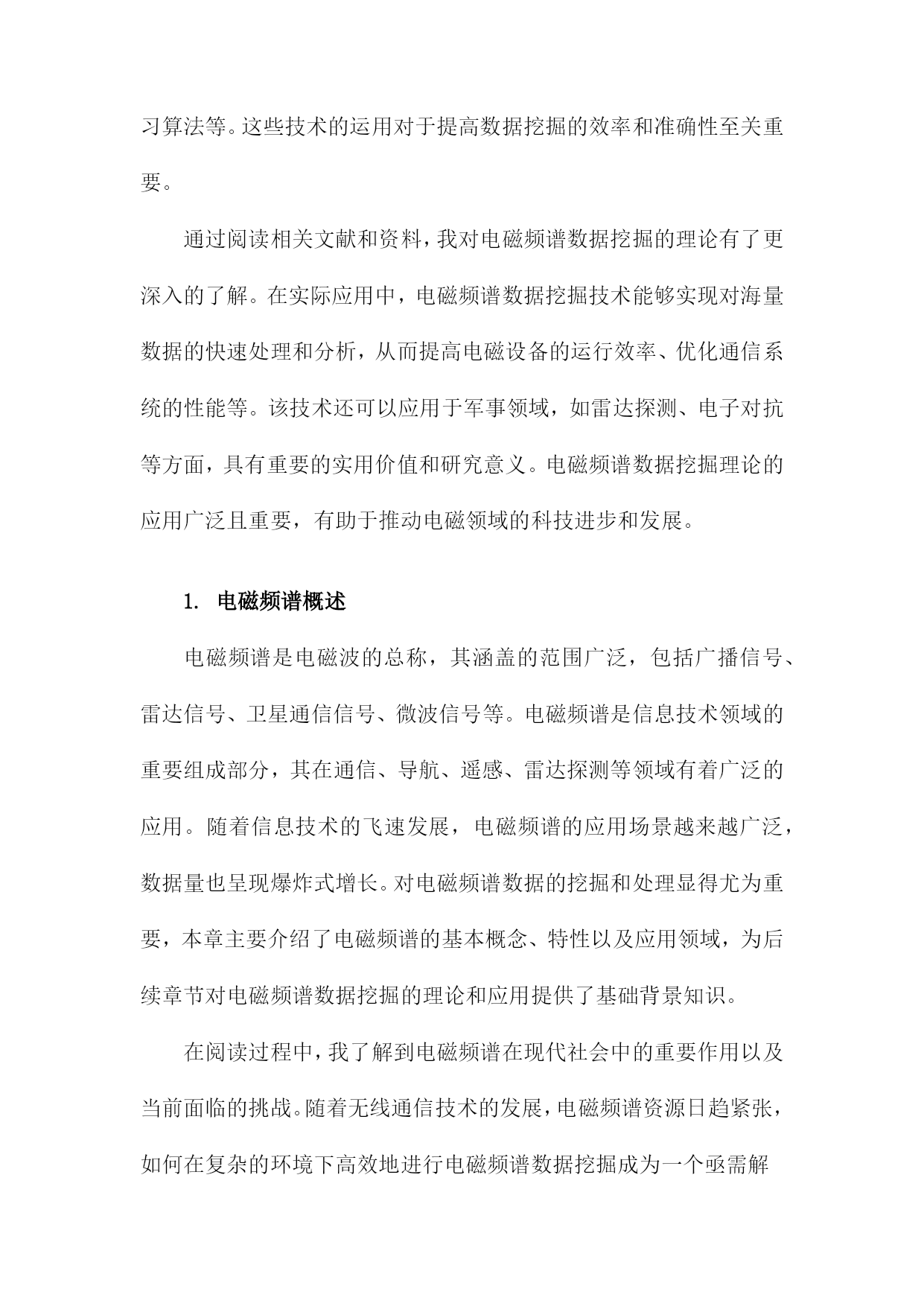 习算法等。这些技术的运用对于提高数据挖掘的效率和准确性至关重要。

通过阅读相关文献和资料，我对电磁频谱数据挖掘的理论有了更深入的了解。在实际应用中，电磁频谱数据挖掘技术能够实现对海量数据的快速处理和分析，从而提高电磁设备的运行效率、优化通信系统的性能等。该技术还可以应用于军事领域，如雷达探测、电子对抗等方面，具有重要的实用价值和研究意义。电磁频谱数据挖掘理论的应用广泛且重要，有助于推动电磁领域的科技进步和发展。

1. 电磁频谱概述

电磁频谱是电磁波的总称，其涵盖的范围广泛，包括广播信号、雷达信号、卫星通信信号、微波信号等。电磁频谱是信息技术领域的重要组成部分，其在通信、导航、遥感、雷达探测等领域有着广泛的应用。随着信息技术的飞速发展，电磁频谱的应用场景越来越广泛，数据量也呈现爆炸式增长。对电磁频谱数据的挖掘和处理显得尤为重要，本章主要介绍了电磁频谱的基本概念、特性以及应用领域，为后续章节对电磁频谱数据挖掘的理论和应用提供了基础背景知识。

在阅读过程中，我了解到电磁频谱在现代社会中的重要作用以及当前面临的挑战。随着无线通信技术的发展，电磁频谱资源日趋紧张，如何在复杂的环境下高效地进行电磁频谱数据挖掘成为一个亟需解